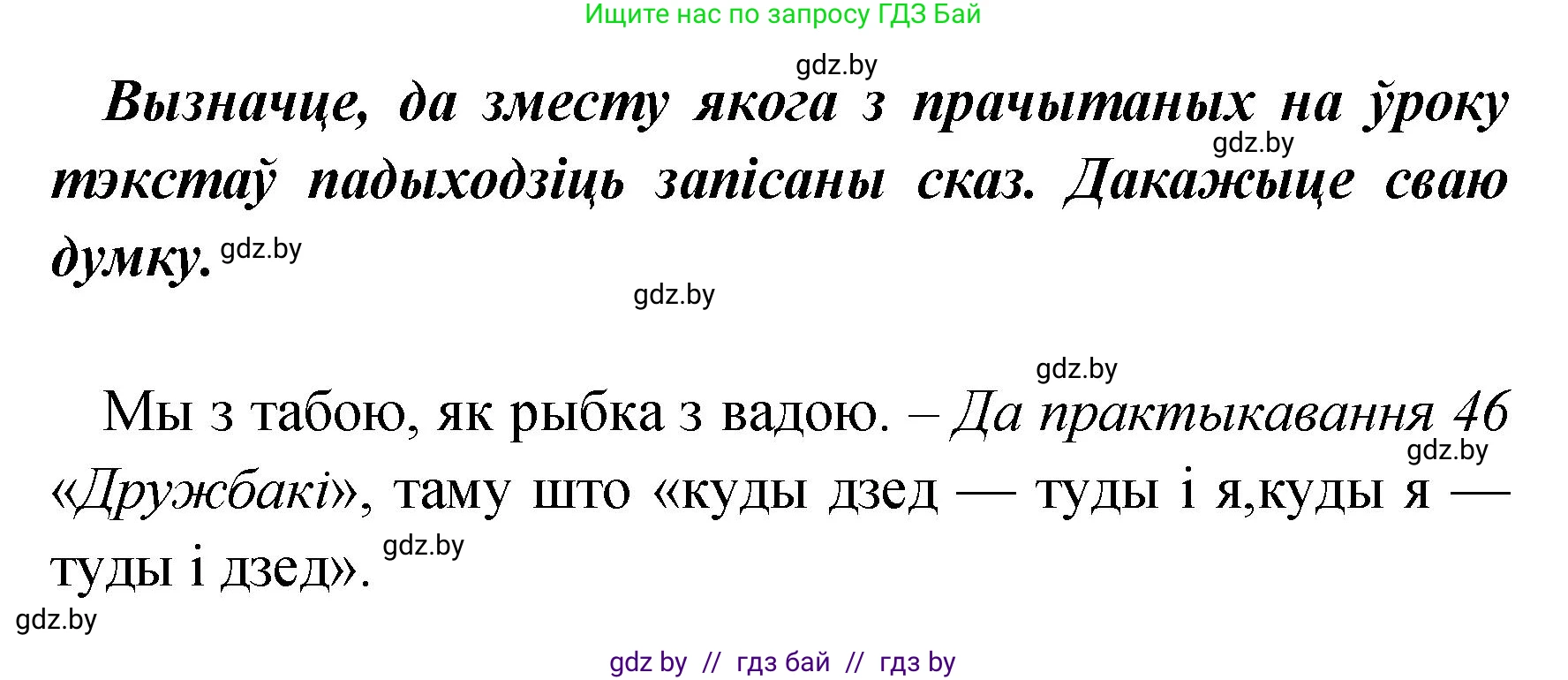 Ищите нас по запросу ГДЗ Бай

gdz.by

Вызначце, да зместу якога з прачытаных на ўроку тэкстаў падыходзіць запісаны сказ. Дакажыце сваю думку.

gdz.by

gdz.by

gdz.by

gdz.by

Мы з табою, як рыбка з вадою. – Да практыкавання 46 «Дружбакі», таму што «куды дзед — туды і я,куды я — туды і дзед».

gdz.by

gdz.by

gdz.by

gdz by // гдз бай // гдз by